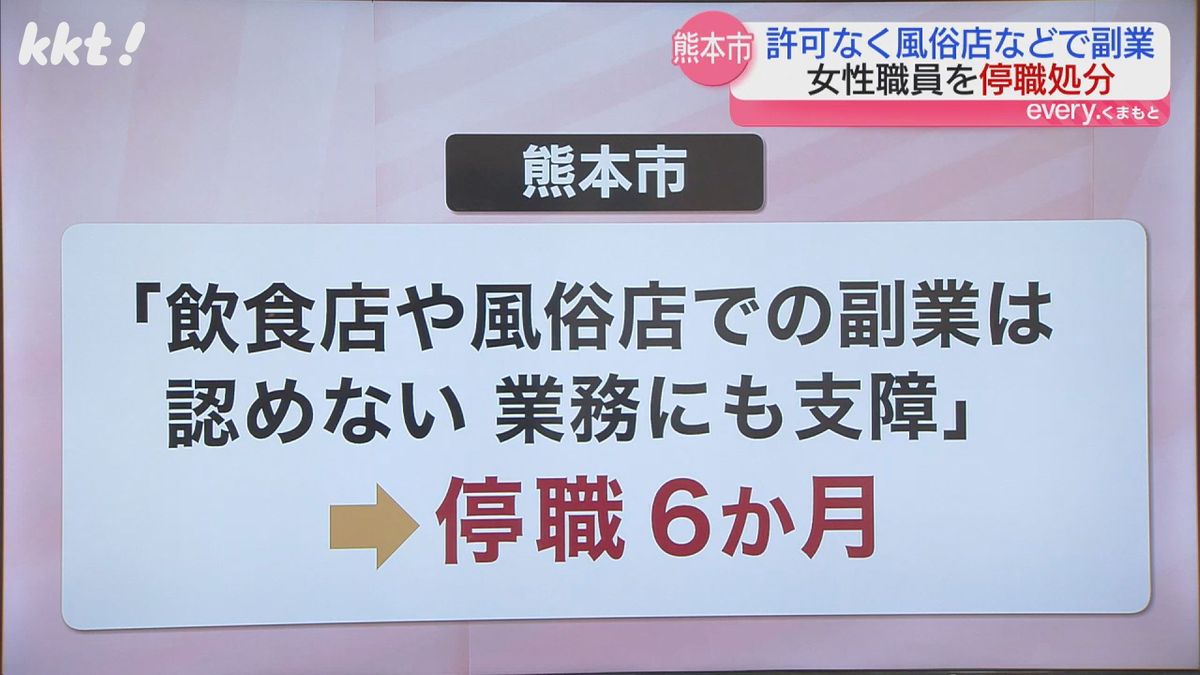 kkt!

熊本市 許可なく風俗店などで副業
女性職員を停職処分
every.くまもと

熊本市

「飲食店や風俗店での副業は認めない 業務にも支障」

停職 6か月